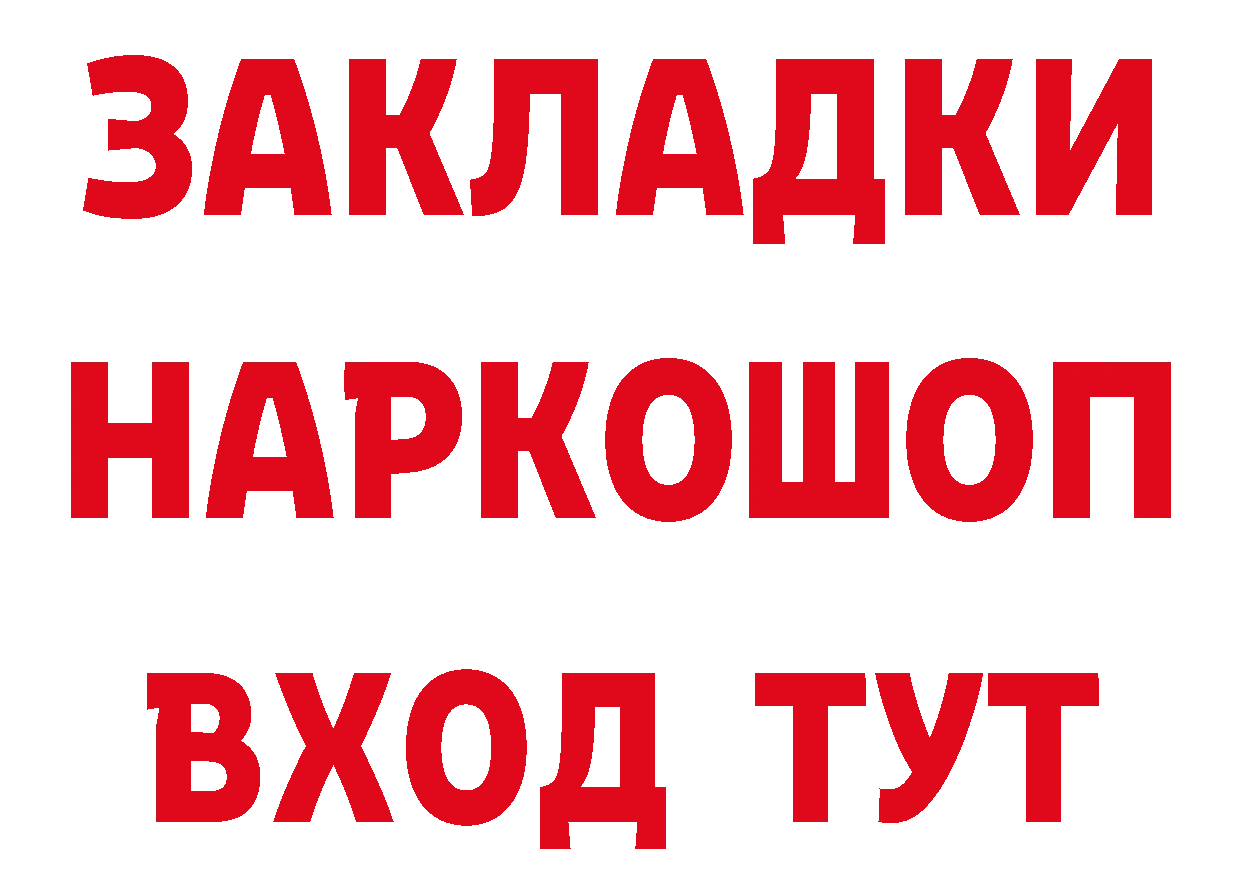 ЗАКЛАДКИ НАРКОШОП ВХОД ТУТ